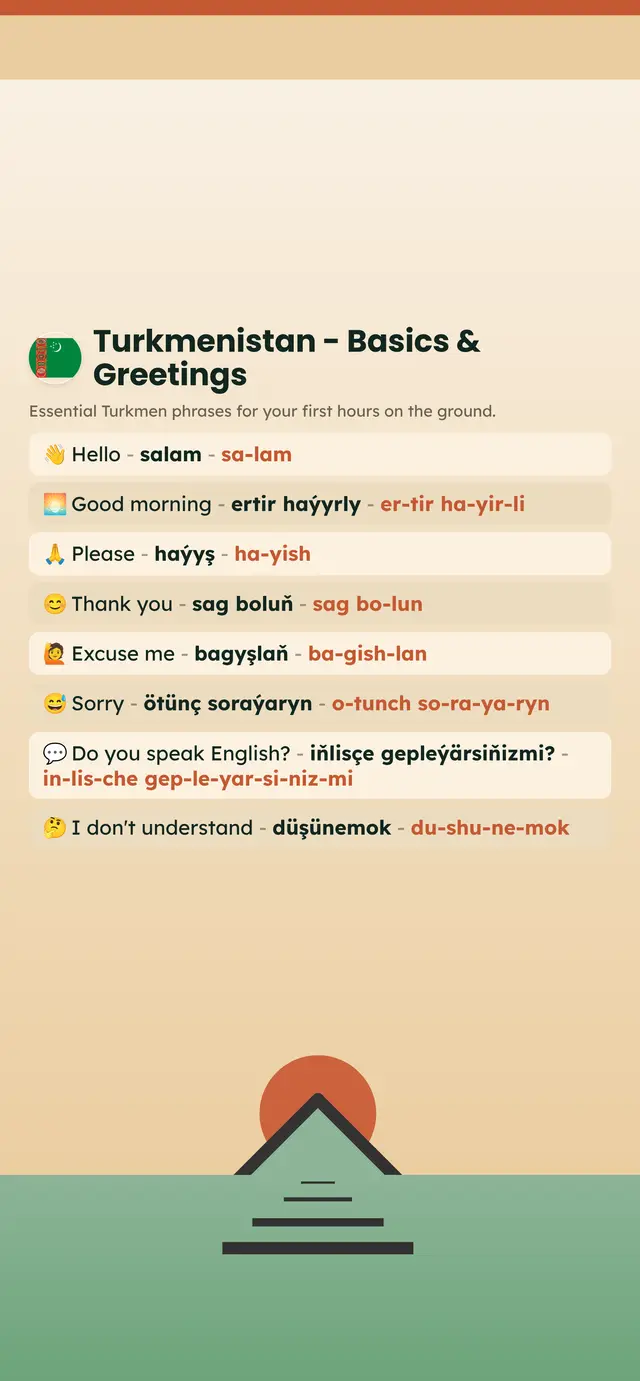 Turkmenistan - Basics & Greetings

Essential Turkmen phrases for your first hours on the ground.

👋 Hello - salam - sa-lam

🌅 Good morning - ertir haýyrly - er-tir ha-yir-li

🙏 Please - haýyş - ha-yish

😊 Thank you - sag boluň - sag bo-lun

🙋 Excuse me - bagyşlaň - ba-gish-lan

😅 Sorry - ötünç soraýaryn - o-tunch so-ra-ya-ryn

💬 Do you speak English? - iňlisçe gepleýärsiňizmi? - in-lis-che gep-le-yar-si-niz-mi

🤔 I don't understand - düşünemok - du-shu-ne-mok